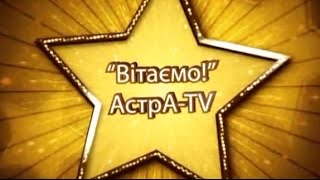 "Вітаємо!"
АстрА-TV